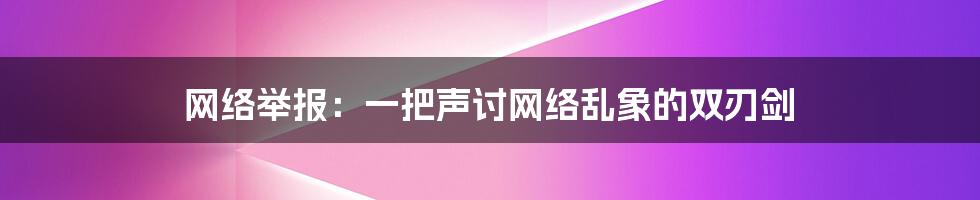 网络举报：一把声讨网络乱象的双刃剑